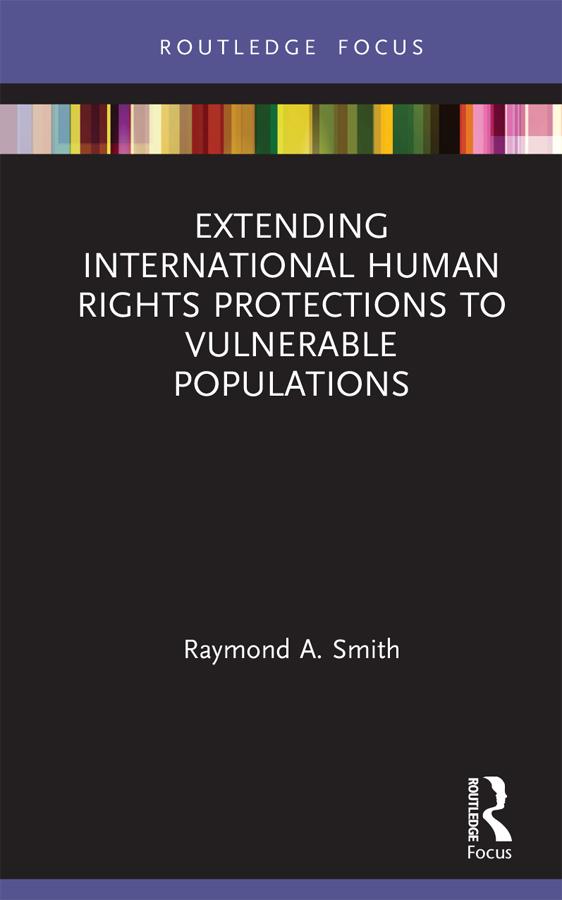 ROUTLEDGE FOCUS

EXTENDING INTERNATIONAL HUMAN RIGHTS PROTECTIONS TO VULNERABLE POPULATIONS

Raymond A. Smith

ROUTLEDGE
Focus